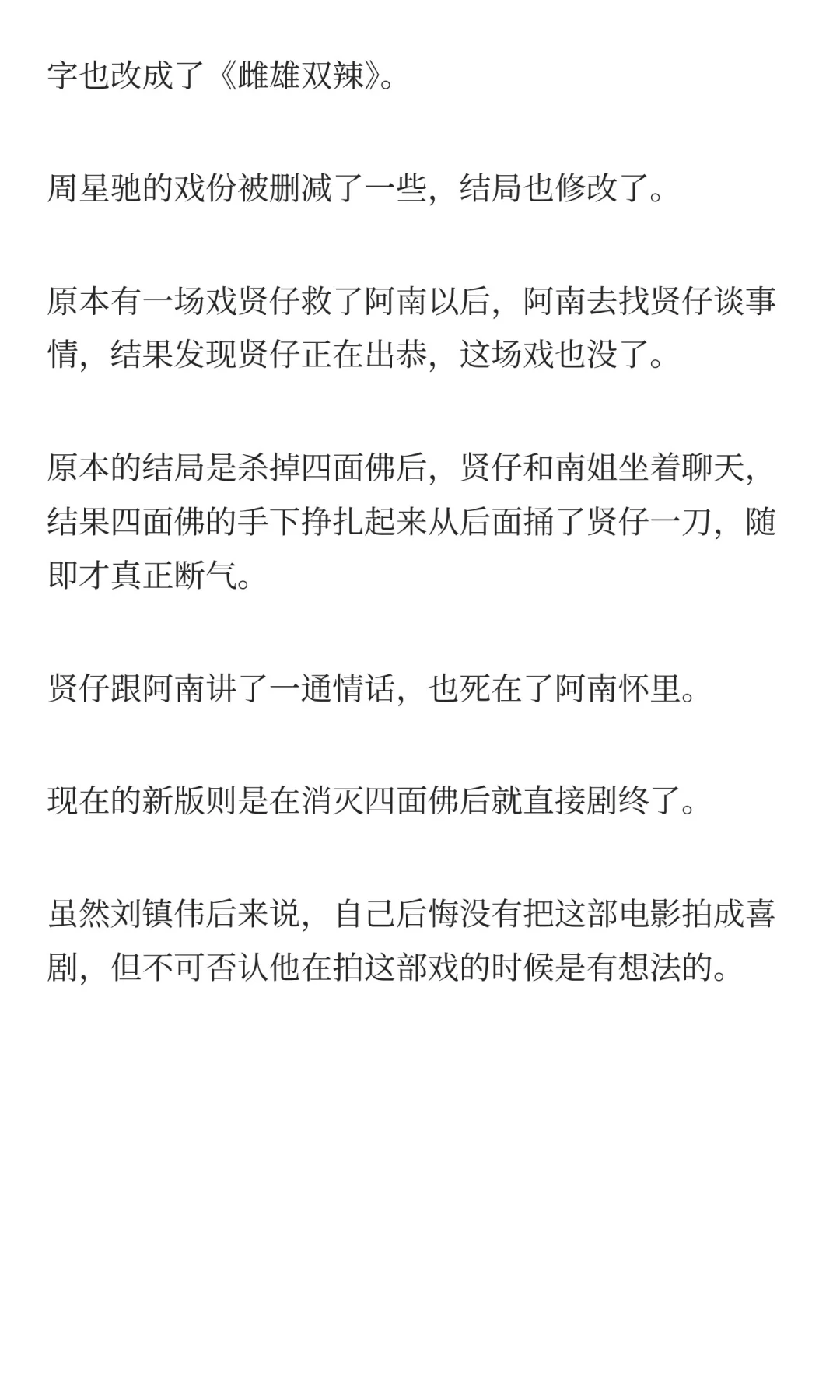 字也改成了《雌雄双辣》。

周星驰的戏份被删减了一些，结局也修改了。

原本有一场戏贤仔救了阿南以后，阿南去找贤仔谈事情，结果发现贤仔正在出恭，这场戏也没了。

原本的结局是杀掉四面佛后，贤仔和南姐坐着聊天，结果四面佛的手下挣扎起来从后面捅了贤仔一刀，随即才真正断气。

贤仔跟阿南讲了一通情话，也死在了阿南怀里。

现在的新版则是在消灭四面佛后就直接剧终了。

虽然刘镇伟后来说，自己后悔没有把这部电影拍成喜剧，但不可否认他在拍这部戏的时候是有想法的。